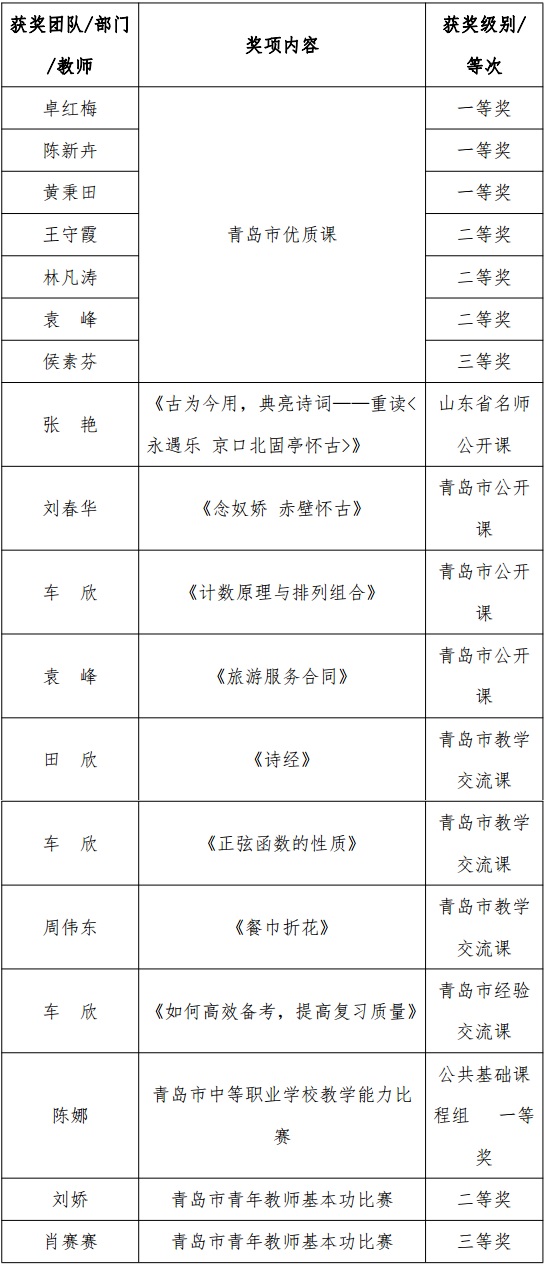 | 获奖团队/部门/教师 | 奖项内容 | 获奖级别/等次 |
|---|---|---|
| 卓红梅 | 青岛市优质课 | 一等奖 |
| 陈新卉 | 青岛市优质课 | 一等奖 |
| 黄秉田 | 青岛市优质课 | 一等奖 |
| 王守霞 | 青岛市优质课 | 二等奖 |
| 林凡涛 | 青岛市优质课 | 二等奖 |
| 袁　峰 | 青岛市优质课 | 二等奖 |
| 侯素芬 | 青岛市优质课 | 三等奖 |
| 张　艳 | 《古为今用，典亮诗词——重读<永遇乐 京口北固亭怀古>》 | 山东省名师公开课 |
| 刘春华 | 《念奴娇 赤壁怀古》 | 青岛市公开课 |
| 车　欣 | 《计数原理与排列组合》 | 青岛市公开课 |
| 袁　峰 | 《旅游服务合同》 | 青岛市公开课 |
| 田　欣 | 《诗经》 | 青岛市教学交流课 |
| 车　欣 | 《正弦函数的性质》 | 青岛市教学交流课 |
| 周伟东 | 《餐巾折花》 | 青岛市教学交流课 |
| 车　欣 | 《如何高效备考，提高复习质量》 | 青岛市经验交流课 |
| 陈娜 | 青岛市中等职业学校教学能力比赛 | 公共基础课程组　一等奖 |
| 刘娇 | 青岛市青年教师基本功比赛 | 二等奖 |
| 肖赛赛 | 青岛市青年教师基本功比赛 | 三等奖 |